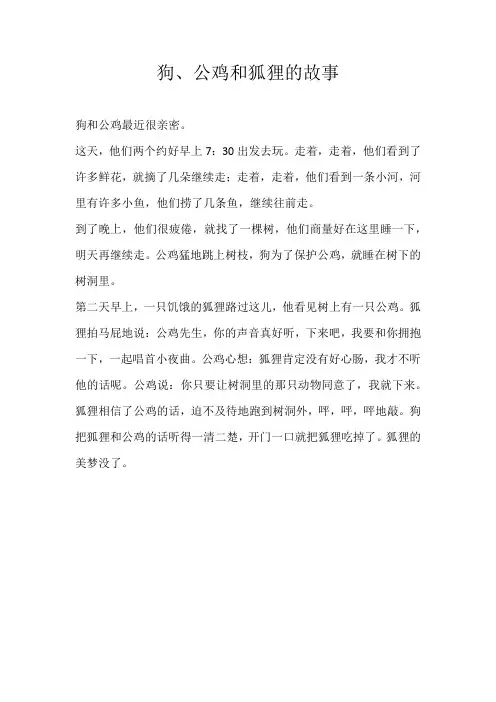 狗、公鸡和狐狸的故事

狗和公鸡最近很亲密。

这天，他们两个约好早上 7：30 出发去玩。走着，走着，他们看到了许多鲜花，就摘了几朵继续走；走着，走着，他们看到一条小河，河里有许多小鱼，他们捞了几条鱼，继续往前走。

到了晚上，他们很疲倦，就找了一棵树，他们商量好在这里睡一下，明天再继续走。公鸡猛地跳上树枝，狗为了保护公鸡，就睡在树下的树洞里。

第二天早上，一只饥饿的狐狸路过这儿，他看见树上有一只公鸡。狐狸拍马屁地说：公鸡先生，你的声音真好听，下来吧，我要和你拥抱一下，一起唱首小夜曲。公鸡心想：狐狸肯定没有好心肠，我才不听他的话呢。公鸡说：你只要让树洞里的那只动物同意了，我就下来。狐狸相信了公鸡的话，迫不及待地跑到树洞外，呯，呯，呯地敲。狗把狐狸和公鸡的话听得一清二楚，开门一口就把狐狸吃掉了。狐狸的美梦没了。